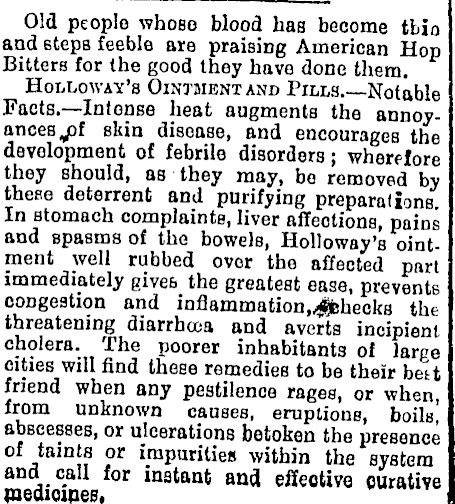 Old people whose blood has become thin and steps feeble are praising American Hop Bitters for the good they have done them.

HOLLOWAY'S OINTMENT AND PILLS.—Notable Facts.—Intense heat augments the annoyances of skin disease, and encourages the development of febrile disorders; wherefore they should, as they may, be removed by these deterrent and purifying preparations. In stomach complaints, liver affections, pains and spasms of the bowels, Holloway's ointment well rubbed over the affected part immediately gives the greatest ease, prevents congestion and inflammation, checks the threatening diarrhœa and averts incipient cholera. The poorer inhabitants of large cities will find these remedies to be their best friend when any pestilence rages, or when, from unknown causes, eruptions, boils, abscesses, or ulcerations betoken the presence of taints or impurities within the system and call for instant and effective curative medicines.